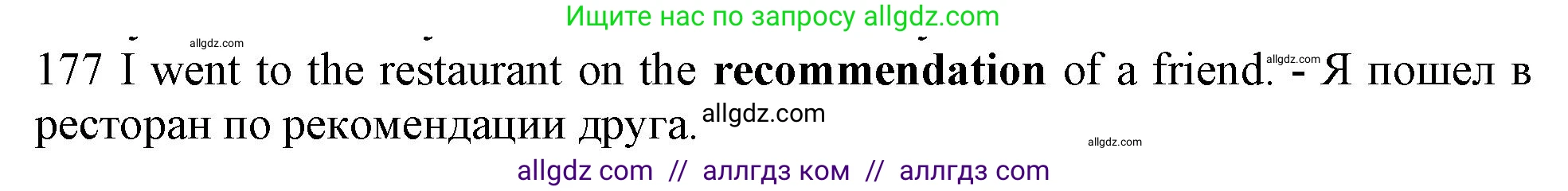 Ищите нас по запросу allgdz.com

allgdz.com

177 I went to the restaurant on the **recommendation** of a friend. allgdz.com - Я пошел в ресторан по рекомендации друга. allgdz.com

allgdz.com

allgdz com // аллгдз ком // аллгдз com